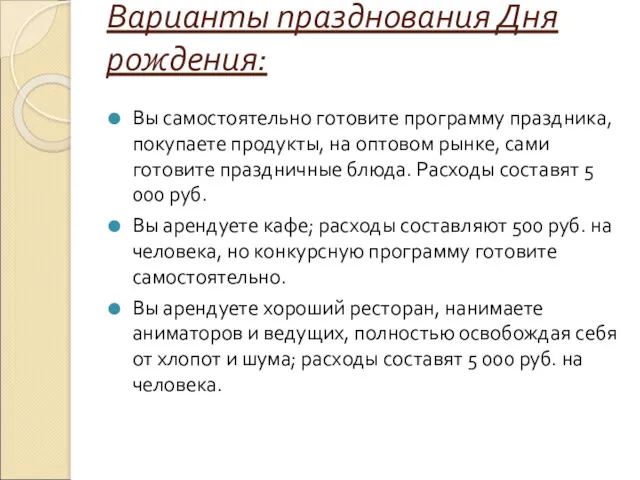 Варианты празднования Дня рождения:

Вы самостоятельно готовите программу праздника, покупаете продукты, на оптовом рынке, сами готовите праздничные блюда. Расходы составят 5 000 руб.

Вы арендуете кафе; расходы составляют 500 руб. на человека, но конкурсную программу готовите самостоятельно.

Вы арендуете хороший ресторан, нанимаете аниматоров и ведущих, полностью освобождая себя от хлопот и шума; расходы составят 5 000 руб. на человека.